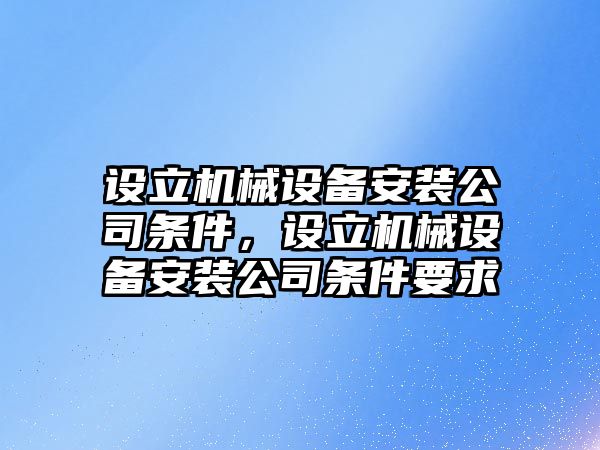 设立机械设备安装公司条件，设立机械设备安装公司条件要求